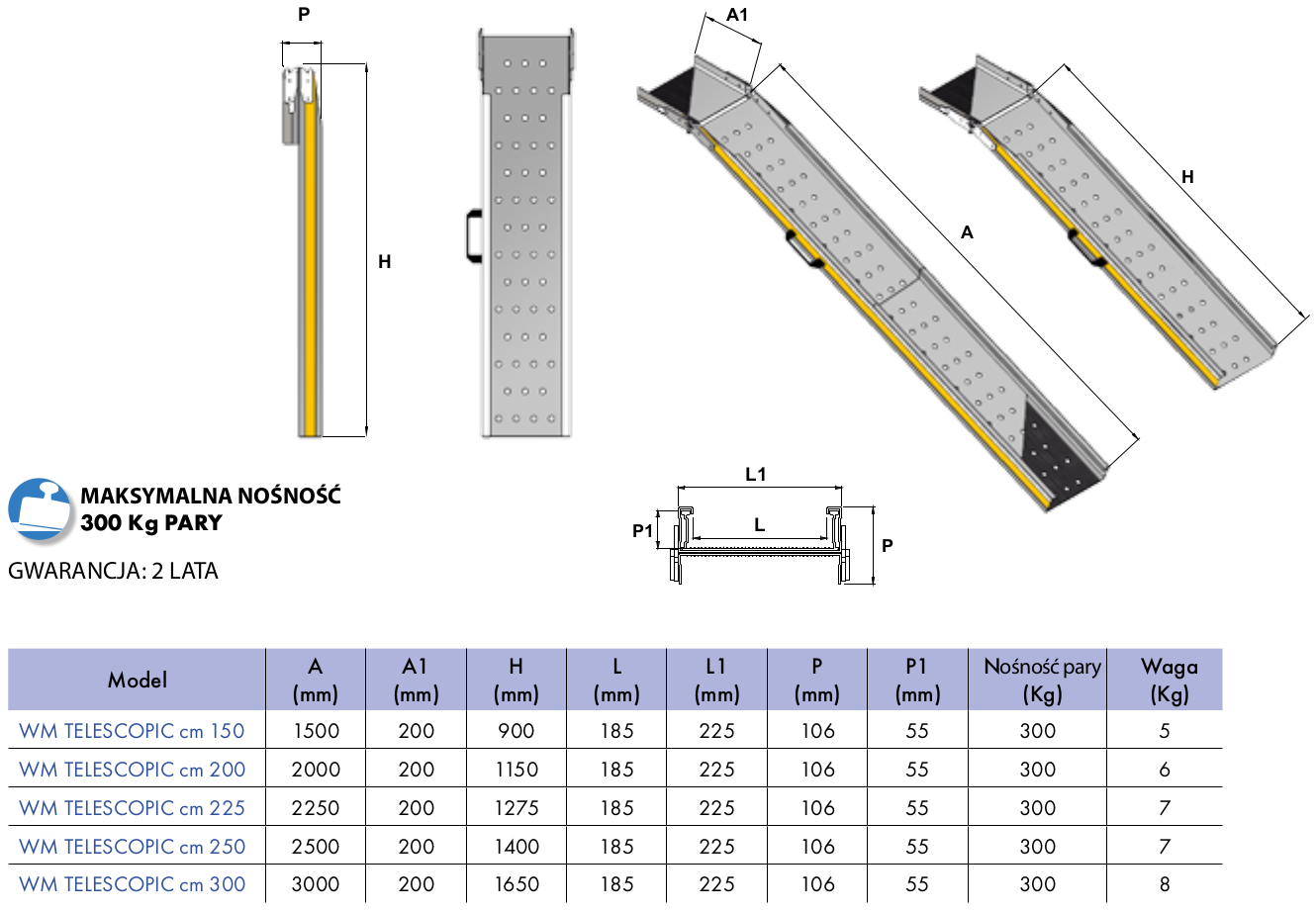 P

H

A1

A

H

L1

P1

L

P

MAKSYMALNA NOŚNOŚĆ
300 Kg PARY

GWARANCJA: 2 LATA

| Model | A (mm) | A1 (mm) | H (mm) | L (mm) | L1 (mm) | P (mm) | P1 (mm) | Nośność pary (Kg) | Waga (Kg) |
|---|---|---|---|---|---|---|---|---|---|
| WM TELESCOPIC cm 150 | 1500 | 200 | 900 | 185 | 225 | 106 | 55 | 300 | 5 |
| WM TELESCOPIC cm 200 | 2000 | 200 | 1150 | 185 | 225 | 106 | 55 | 300 | 6 |
| WM TELESCOPIC cm 225 | 2250 | 200 | 1275 | 185 | 225 | 106 | 55 | 300 | 7 |
| WM TELESCOPIC cm 250 | 2500 | 200 | 1400 | 185 | 225 | 106 | 55 | 300 | 7 |
| WM TELESCOPIC cm 300 | 3000 | 200 | 1650 | 185 | 225 | 106 | 55 | 300 | 8 |